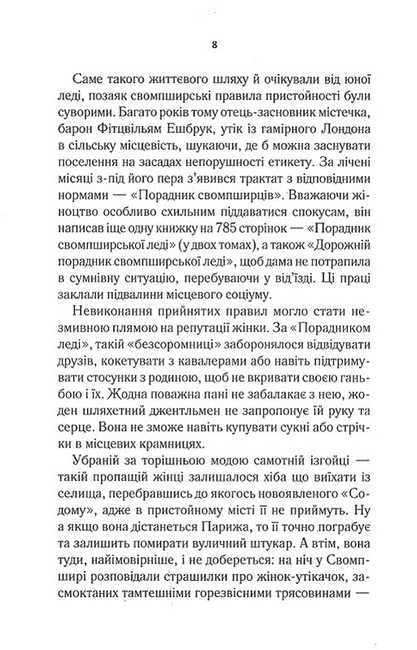 8

Саме такого життєвого шляху й очікували від юної леді, позаяк свомпширські правила пристойності були суворими. Багато років тому отець-засновник містечка, барон Фітцвільям Ешбрук, утік із гамірного Лондона в сільську місцевість, шукаючи, де б можна заснувати поселення на засадах непорушності етикету. За лічені місяці з-під його пера з'явився трактат з відповідними нормами — «Порадник свомпширців». Вважаючи жіноцтво особливо схильним піддаватися спокусам, він написав іще одну книжку на 785 сторінок — «Порадник свомпширської леді» (у двох томах), а також «Дорожній порадник свомпширської леді», щоб дама не потрапила в сумнівну ситуацію, перебуваючи у від'їзді. Ці праці заклали підвалини місцевого соціуму.

Невиконання прийнятих правил могло стати незмивною плямою на репутації жінки. За «Порадником леді», такій «безсоромниці» заборонялося відвідувати друзів, кокетувати з кавалерами або навіть підтримувати стосунки з родиною, щоб не вкривати своєю ганьбою і їх. Жодна поважна пані не забалакає з нею, жоден шляхетний джентльмен не запропонує їй руку та серце. Вона не зможе навіть купувати сукні або стрічки в місцевих крамницях.

Убраній за торішньою модою самотній ізгойці — такій пропащій жінці залишалося хіба що виїхати із селища, перебравшись до якогось новоявленого «Содому», адже в пристойному місті її не приймуть. Ну а якщо вона дістанеться Парижа, то її точно пограбує та залишить помирати вуличний штукар. А втім, вона туди, найімовірніше, і не добереться: на ніч у Свомпширі розповідали страшилки про жінок-утікачок, засмоктаних тамтешніми горезвісними трясовинами —